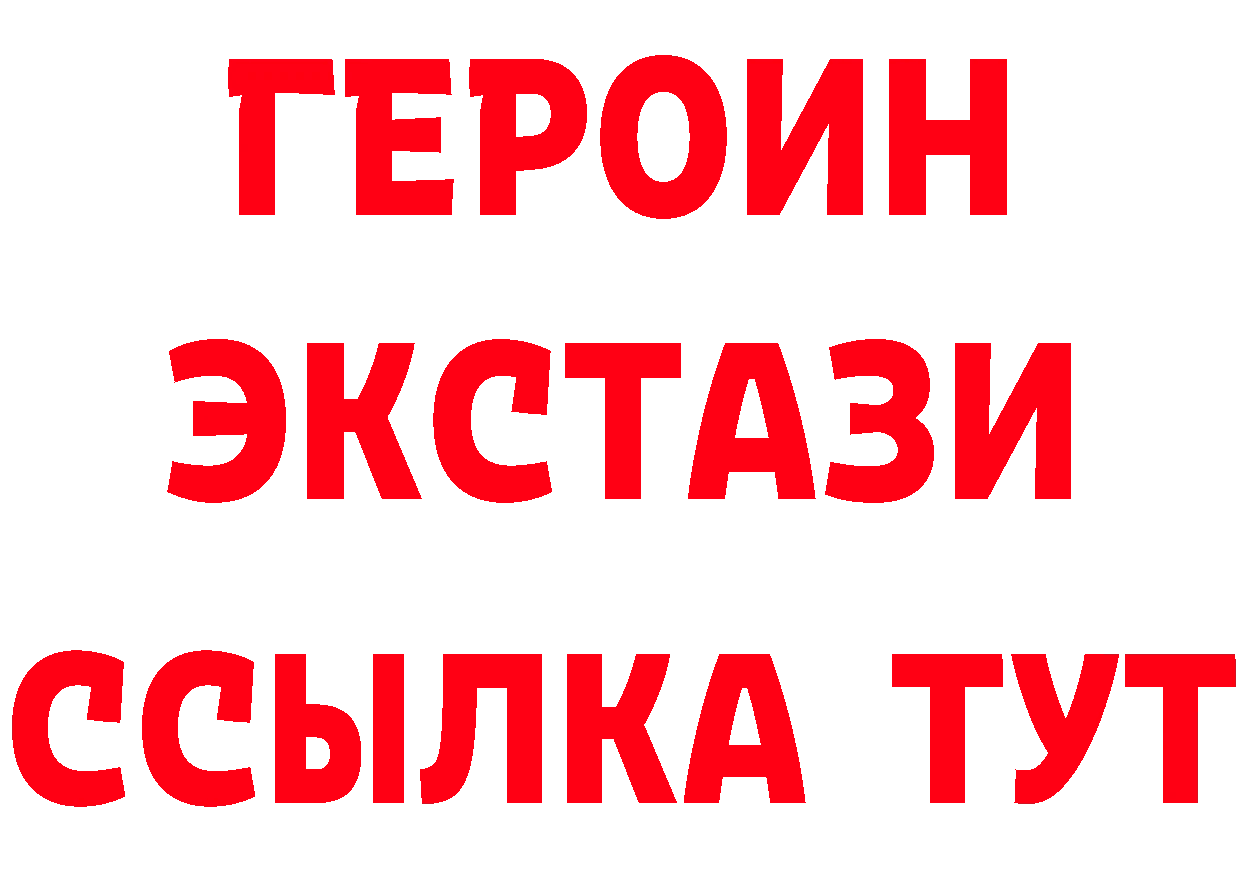 ГЕРОИН
ЭКСТАЗИ
ССЫЛКА ТУТ